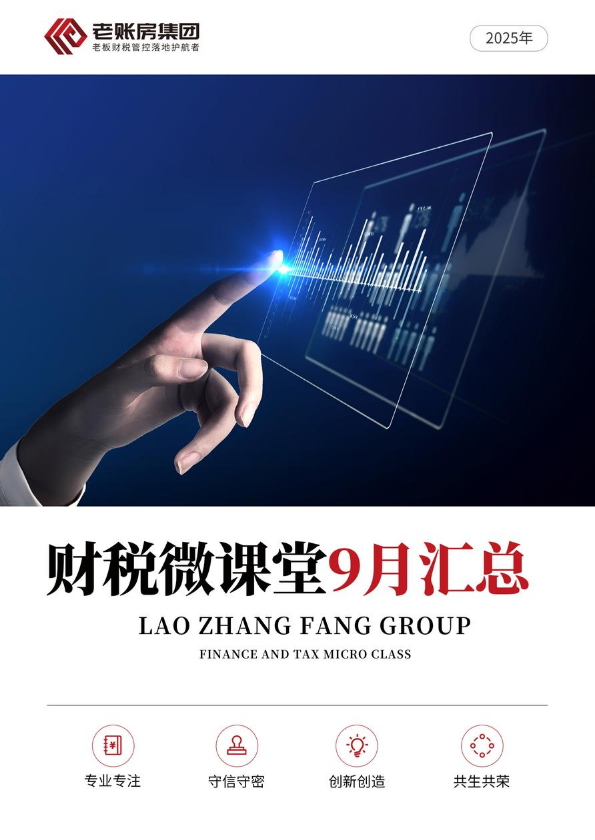 老账房集团
老板财税管控落地护航者

2025年

财税微课堂9月汇总

LAO ZHANG FANG GROUP

FINANCE AND TAX MICRO CLASS

专业专注

守信守密

创新创造

共生共荣